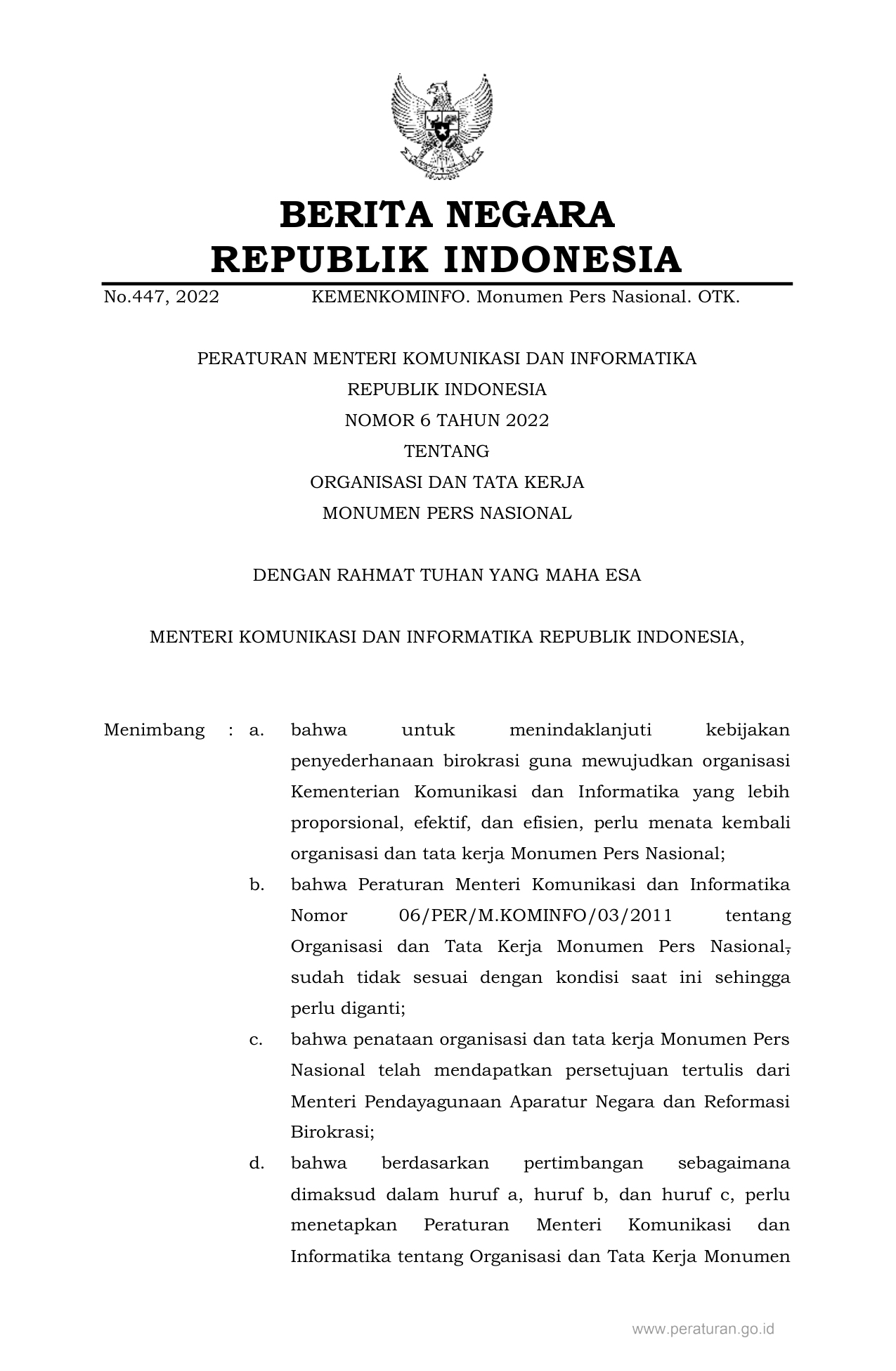 BERITA NEGARA
REPUBLIK INDONESIA

No.447, 2022 KEMENKOMINFO. Monumen Pers Nasional. OTK.

PERATURAN MENTERI KOMUNIKASI DAN INFORMATIKA
REPUBLIK INDONESIA
NOMOR 6 TAHUN 2022
TENTANG
ORGANISASI DAN TATA KERJA
MONUMEN PERS NASIONAL

DENGAN RAHMAT TUHAN YANG MAHA ESA

MENTERI KOMUNIKASI DAN INFORMATIKA REPUBLIK INDONESIA,

Menimbang : a. bahwa untuk menindaklanjuti kebijakan penyederhanaan birokrasi guna mewujudkan organisasi Kementerian Komunikasi dan Informatika yang lebih proporsional, efektif, dan efisien, perlu menata kembali organisasi dan tata kerja Monumen Pers Nasional;

b. bahwa Peraturan Menteri Komunikasi dan Informatika Nomor 06/PER/M.KOMINFO/03/2011 tentang Organisasi dan Tata Kerja Monumen Pers Nasional, sudah tidak sesuai dengan kondisi saat ini sehingga perlu diganti;

c. bahwa penataan organisasi dan tata kerja Monumen Pers Nasional telah mendapatkan persetujuan tertulis dari Menteri Pendayagunaan Aparatur Negara dan Reformasi Birokrasi;

d. bahwa berdasarkan pertimbangan sebagaimana dimaksud dalam huruf a, huruf b, dan huruf c, perlu menetapkan Peraturan Menteri Komunikasi dan Informatika tentang Organisasi dan Tata Kerja Monumen

www.peraturan.go.id